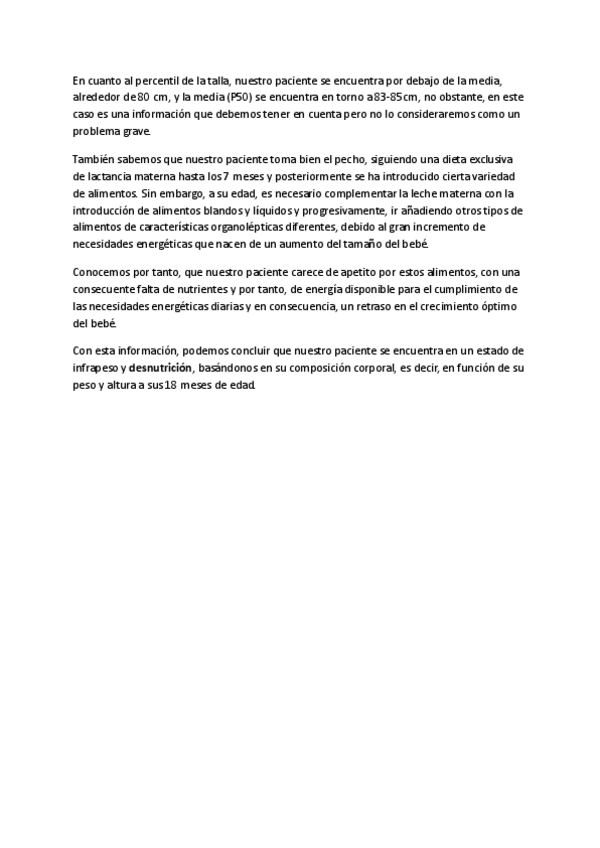 En cuanto al percentil de la talla, nuestro paciente se encuentra por debajo de la media, alrededor de 80 cm, y la media (P50) se encuentra en torno a 83-85 cm, no obstante, en este caso es una información que debemos tener en cuenta pero no lo consideraremos como un problema grave.

También sabemos que nuestro paciente toma bien el pecho, siguiendo una dieta exclusiva de lactancia materna hasta los 7 meses y posteriormente se ha introducido cierta variedad de alimentos. Sin embargo, a su edad, es necesario complementar la leche materna con la introducción de alimentos blandos y líquidos y progresivamente, ir añadiendo otros tipos de alimentos de características organolépticas diferentes, debido al gran incremento de necesidades energéticas que nacen de un aumento del tamaño del bebé.

Conocemos por tanto, que nuestro paciente carece de apetito por estos alimentos, con una consecuente falta de nutrientes y por tanto, de energía disponible para el cumplimiento de las necesidades energéticas diarias y en consecuencia, un retraso en el crecimiento óptimo del bebé.

Con esta información, podemos concluir que nuestro paciente se encuentra en un estado de infrapeso y desnutrición, basándonos en su composición corporal, es decir, en función de su peso y altura a sus 18 meses de edad.